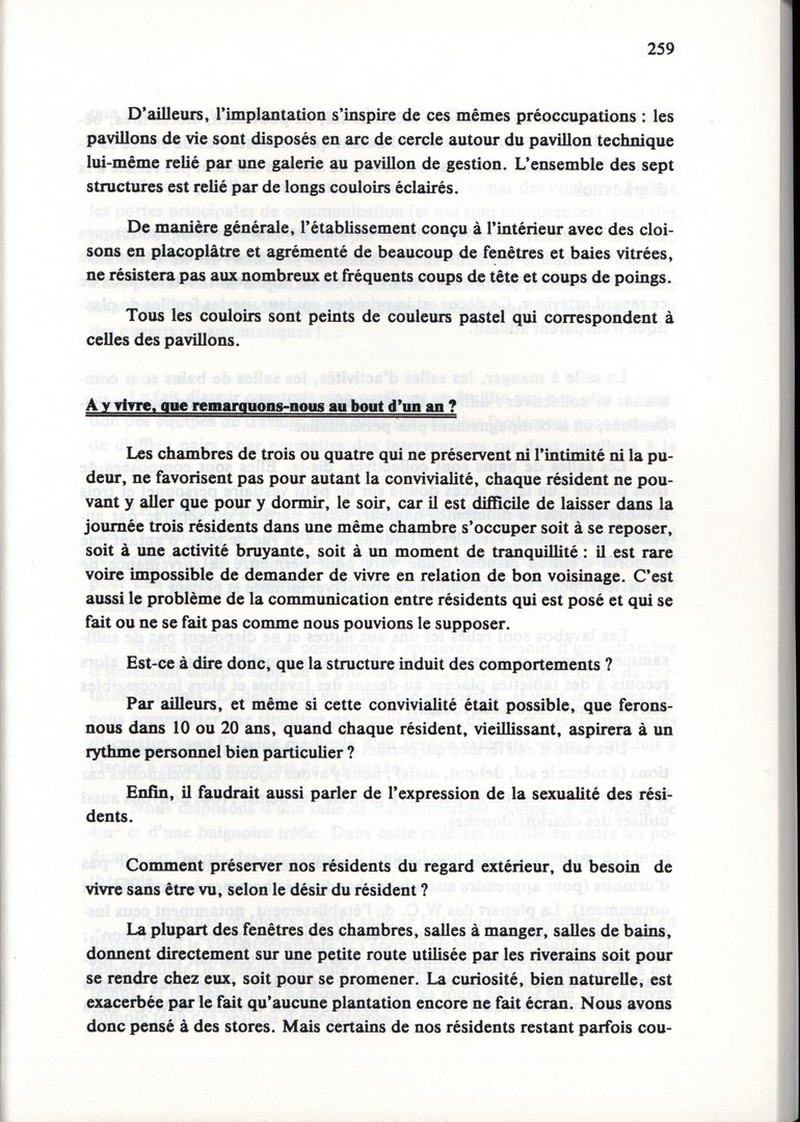 259

D'ailleurs, l'implantation s'inspire de ces mêmes préoccupations : les pavillons de vie sont disposés en arc de cercle autour du pavillon technique lui-même relié par une galerie au pavillon de gestion. L'ensemble des sept structures est relié par de longs couloirs éclairés.

De manière générale, l'établissement conçu à l'intérieur avec des cloisons en placoplâtre et agrémenté de beaucoup de fenêtres et baies vitrées, ne résistera pas aux nombreux et fréquents coups de tête et coups de poings.

Tous les couloirs sont peints de couleurs pastel qui correspondent à celles des pavillons.

A y vivre, que remarquons-nous au bout d'un an ?

Les chambres de trois ou quatre qui ne préservent ni l'intimité ni la pudeur, ne favorisent pas pour autant la convivialité, chaque résident ne pouvant y aller que pour y dormir, le soir, car il est difficile de laisser dans la journée trois résidents dans une même chambre s'occuper soit à se reposer, soit à une activité bruyante, soit à un moment de tranquillité : il est rare voire impossible de demander de vivre en relation de bon voisinage. C'est aussi le problème de la communication entre résidents qui est posé et qui se fait ou ne se fait pas comme nous pouvions le supposer.

Est-ce à dire donc, que la structure induit des comportements ?

Par ailleurs, et même si cette convivialité était possible, que ferons-nous dans 10 ou 20 ans, quand chaque résident, vieillissant, aspirera à un rythme personnel bien particulier ?

Enfin, il faudrait aussi parler de l'expression de la sexualité des résidents.

Comment préserver nos résidents du regard extérieur, du besoin de vivre sans être vu, selon le désir du résident ?

La plupart des fenêtres des chambres, salles à manger, salles de bains, donnent directement sur une petite route utilisée par les riverains soit pour se rendre chez eux, soit pour se promener. La curiosité, bien naturelle, est exacerbée par le fait qu'aucune plantation encore ne fait écran. Nous avons donc pensé à des stores. Mais certains de nos résidents restant parfois cou-